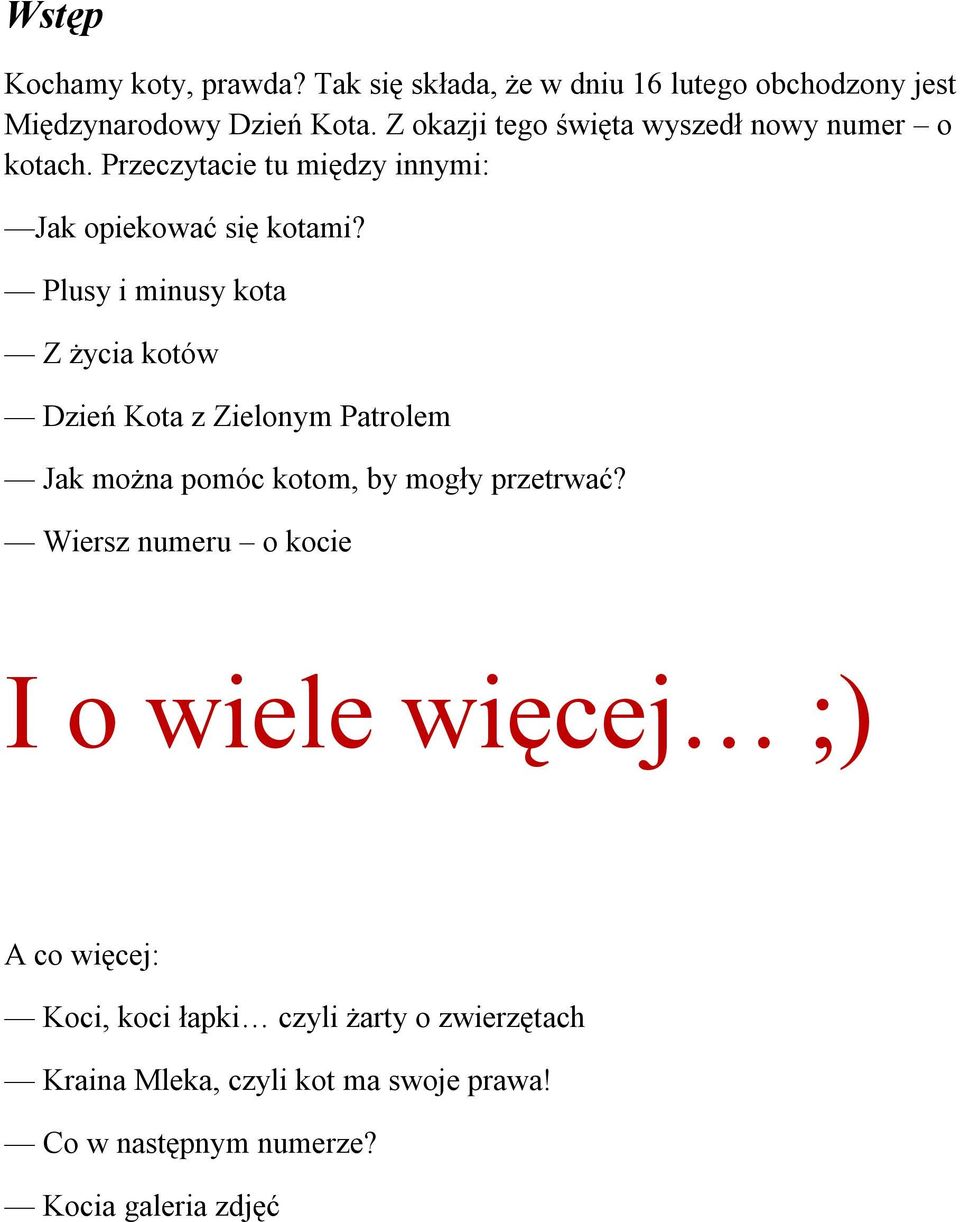 Wstęp

Kochamy koty, prawda? Tak się składa, że w dniu 16 lutego obchodzony jest Międzynarodowy Dzień Kota. Z okazji tego święta wyszedł nowy numer – o kotach. Przeczytacie tu między innymi:

—Jak opiekować się kotami?

— Plusy i minusy kota

— Z życia kotów

— Dzień Kota z Zielonym Patrolem

— Jak można pomóc kotom, by mogły przetrwać?

— Wiersz numeru – o kocie

I o wiele więcej… ;)

A co więcej:

— Koci, koci łapki… czyli żarty o zwierzętach

— Kraina Mleka, czyli kot ma swoje prawa!

— Co w następnym numerze?

— Kocia galeria zdjęć